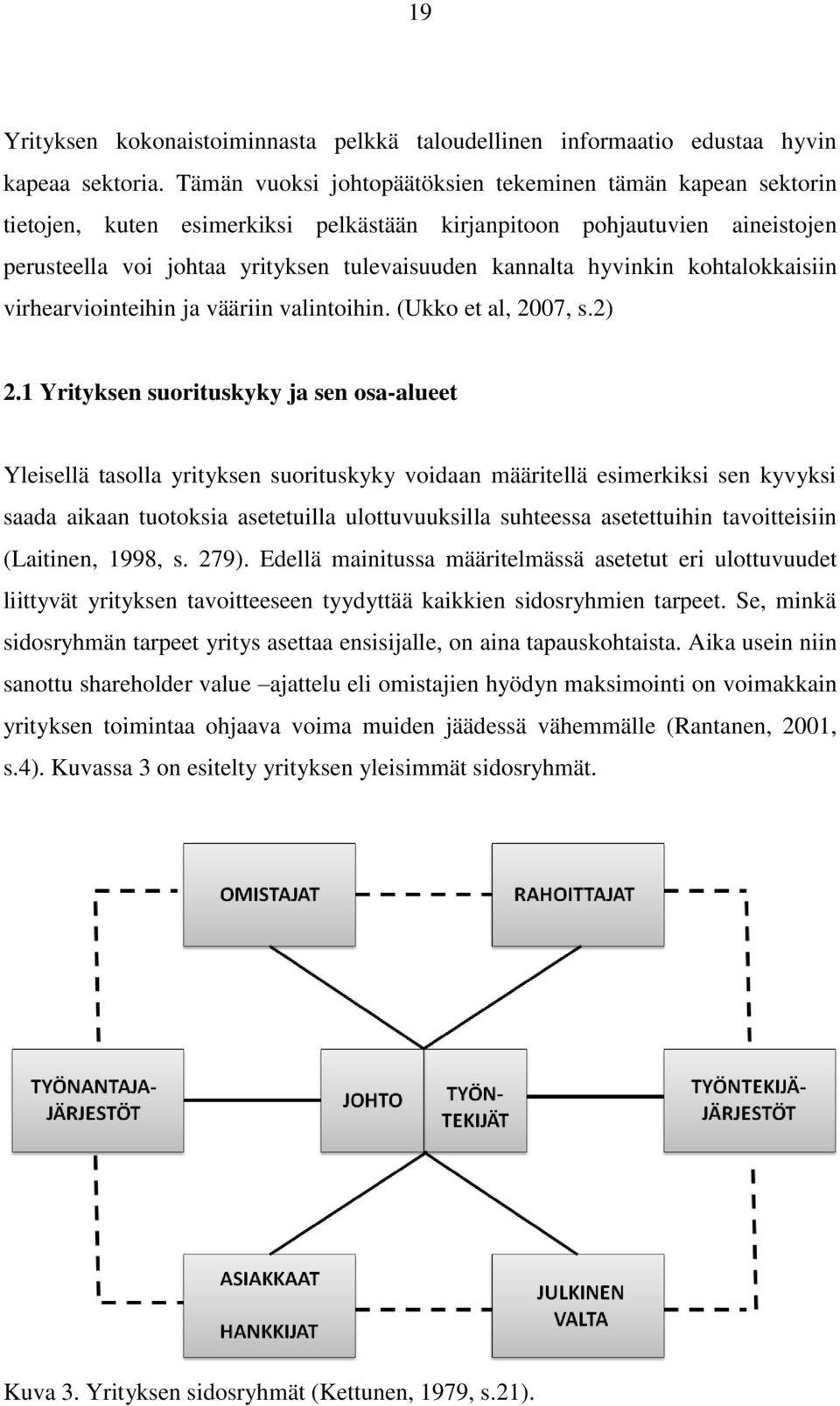 19

Yrityksen kokonaistoiminnasta pelkkä taloudellinen informaatio edustaa hyvin kapeaa sektoria. Tämän vuoksi johtopäätöksien tekeminen tämän kapean sektorin tietojen, kuten esimerkiksi pelkästään kirjanpitoon pohjautuvien aineistojen perusteella voi johtaa yrityksen tulevaisuuden kannalta hyvinkin kohtalokkaisiin virhearviointeihin ja vääriin valintoihin. (Ukko et al, 2007, s.2)

2.1 Yrityksen suorituskyky ja sen osa-alueet

Yleisellä tasolla yrityksen suorituskyky voidaan määritellä esimerkiksi sen kyvyksi saada aikaan tuotoksia asetetuilla ulottuvuuksilla suhteessa asetettuihin tavoitteisiin (Laitinen, 1998, s. 279). Edellä mainitussa määritelmässä asetetut eri ulottuvuudet liittyvät yrityksen tavoitteeseen tyydyttää kaikkien sidosryhmien tarpeet. Se, minkä sidosryhmän tarpeet yritys asettaa ensisijalle, on aina tapauskohtaista. Aika usein niin sanottu shareholder value –ajattelu eli omistajien hyödyn maksimointi on voimakkain yrityksen toimintaa ohjaava voima muiden jäädessä vähemmälle (Rantanen, 2001, s.4). Kuvassa 3 on esitelty yrityksen yleisimmät sidosryhmät.

OMISTAJAT

RAHOITTAJAT

TYÖNANTAJA-JÄRJESTÖT

JOHTO

TYÖN-TEKIJÄT

TYÖNTEKIJÄ-JÄRJESTÖT

ASIAKKAAT

HANKKIJAT

JULKINEN VALTA

Kuva 3. Yrityksen sidosryhmät (Kettunen, 1979, s.21).